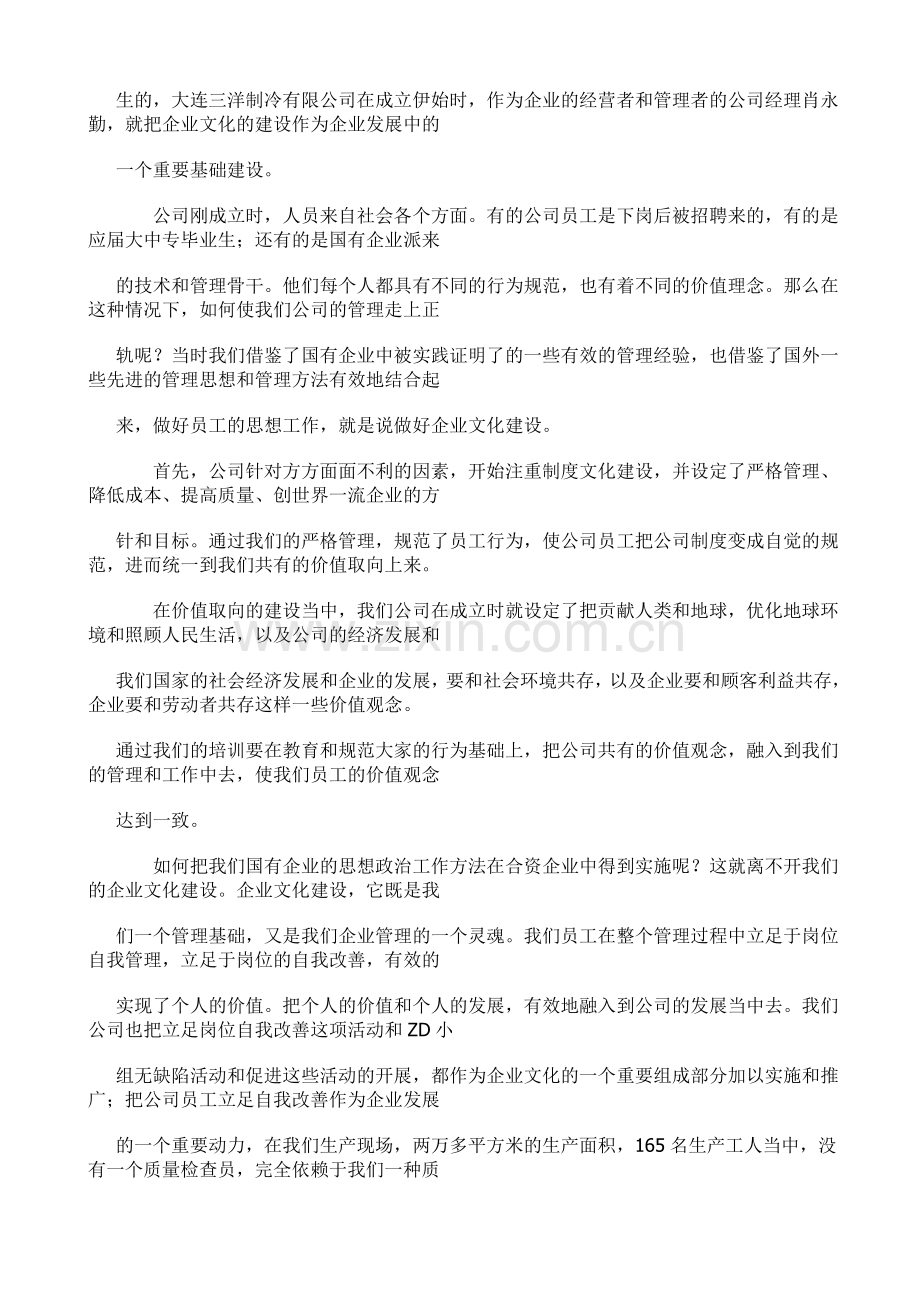 生的，大连三洋制冷有限公司在成立伊始时，作为企业的经营者和管理者的公司经理肖永勤，就把企业文化的建设作为企业发展中的

一个重要基础建设。

公司刚成立时，人员来自社会各个方面。有的公司员工是下岗后被招聘来的，有的是应届大中专毕业生；还有的是国有企业派来

的技术和管理骨干。他们每个人都具有不同的行为规范，也有着不同的价值理念。那么在这种情况下，如何使我们公司的管理走上正

轨呢？当时我们借鉴了国有企业中被实践证明了的一些有效的管理经验，也借鉴了国外一些先进的管理思想和管理方法有效地结合起

来，做好员工的思想工作，就是说做好企业文化建设。

首先，公司针对方方面面不利的因素，开始注重制度文化建设，并设定了严格管理、降低成本、提高质量、创世界一流企业的方

针和目标。通过我们的严格管理，规范了员工行为，使公司员工把公司制度变成自觉的规范，进而统一到我们共有的价值取向上来。

在价值取向的建设当中，我们公司在成立时就设定了把贡献人类和地球，优化地球环境和照顾人民生活，以及公司的经济发展和

我们国家的社会经济发展和企业的发展，要和社会环境共存，以及企业要和顾客利益共存，企业要和劳动者共存这样一些价值观念。

通过我们的培训要在教育和规范大家的行为基础上，把公司共有的价值观念，融入到我们的管理和工作中去，使我们员工的价值观念

达到一致。

如何把我们国有企业的思想政治工作方法在合资企业中得到实施呢？这就离不开我们的企业文化建设。企业文化建设，它既是我

们一个管理基础，又是我们企业管理的一个灵魂。我们员工在整个管理过程中立足于岗位自我管理，立足于岗位的自我改善，有效的

实现了个人的价值。把个人的价值和个人的发展，有效地融入到公司的发展当中去。我们公司也把立足岗位自我改善这项活动和ZD小

组无缺陷活动和促进这些活动的开展，都作为企业文化的一个重要组成部分加以实施和推广；把公司员工立足自我改善作为企业发展

的一个重要动力，在我们生产现场，两万多平方米的生产面积，165名生产工人当中，没有一个质量检查员，完全依赖于我们一种质

www.zixin.com.cn